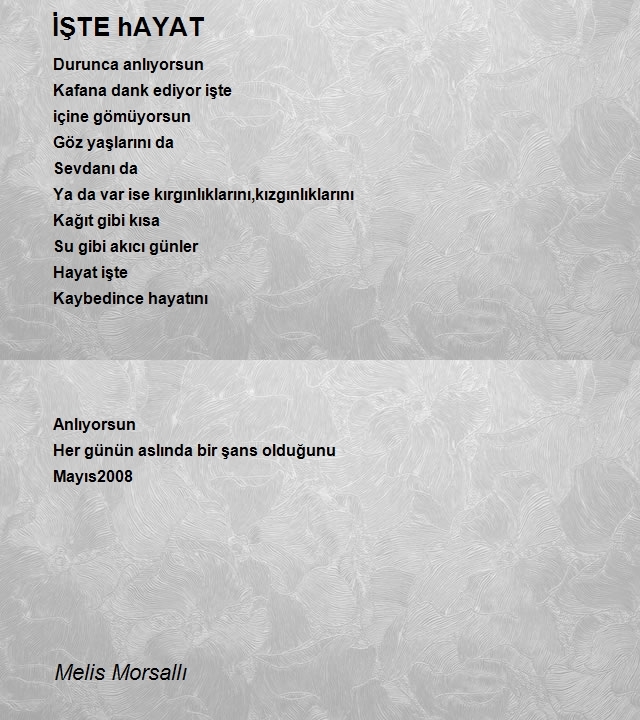 İŞTE hAYAT

Durunca anlıyorsun
Kafana dank ediyor işte
içine gömüyorsun
Göz yaşlarını da
Sevdanı da
Ya da var ise kırgınlıklarını,kızgınlıklarını
Kağıt gibi kısa
Su gibi akıcı günler
Hayat işte
Kaybedince hayatını

Anlıyorsun
Her günün aslında bir şans olduğunu
Mayıs2008

Melis Morsallı